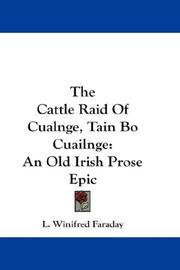 The
Cattle Raid Of
Cualnge, Tain Bo
Cuailnge:
An Old Irish Prose
Epic

L. Winifred Faraday